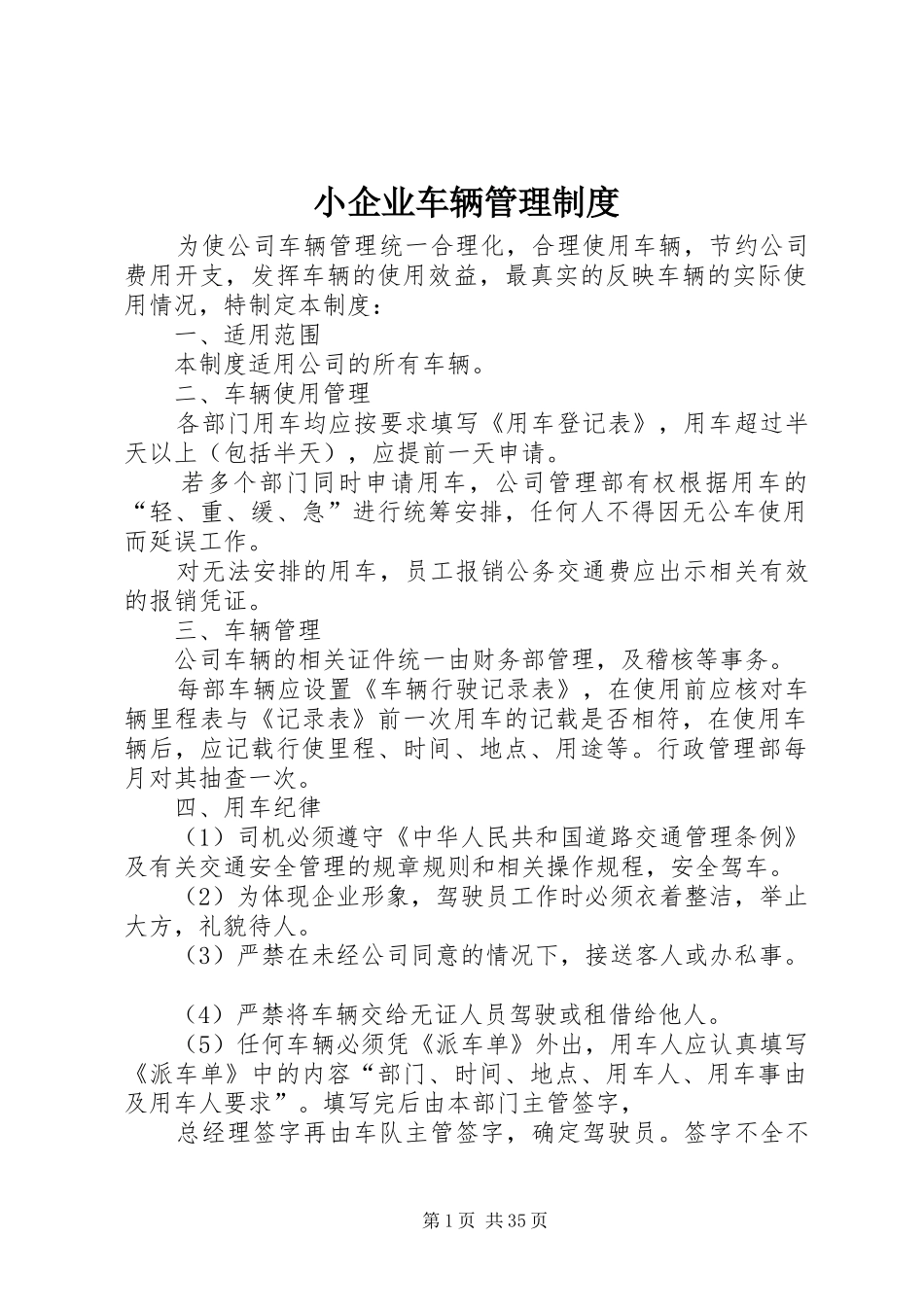 小企业车辆管理制度

为使公司车辆管理统一合理化，合理使用车辆，节约公司费用开支，发挥车辆的使用效益，最真实的反映车辆的实际使用情况，特制定本制度：

一、适用范围

本制度适用公司的所有车辆。

二、车辆使用管理

各部门用车均应按要求填写《用车登记表》，用车超过半天以上（包括半天），应提前一天申请。

若多个部门同时申请用车，公司管理部有权根据用车的“轻、重、缓、急”进行统筹安排，任何人不得因无公车使用而延误工作。

对无法安排的用车，员工报销公务交通费应出示相关有效的报销凭证。

三、车辆管理

公司车辆的相关证件统一由财务部管理，及稽核等事务。

每部车辆应设置《车辆行驶记录表》，在使用前应核对车辆里程表与《记录表》前一次用车的记载是否相符，在使用车辆后，应记载行使里程、时间、地点、用途等。行政管理部每月对其抽查一次。

四、用车纪律

（1）司机必须遵守《中华人民共和国道路交通管理条例》及有关交通安全管理的规章规则和相关操作规程，安全驾车。

（2）为体现企业形象，驾驶员工作时必须衣着整洁，举止大方，礼貌待人。

（3）严禁在未经公司同意的情况下，接送客人或办私事。

（4）严禁将车辆交给无证人员驾驶或租借给他人。

（5）任何车辆必须凭《派车单》外出，用车人应认真填写《派车单》中的内容“部门、时间、地点、用车人、用车事由及用车人要求”。填写完后由本部门主管签字，

总经理签字再由车队主管签字，确定驾驶员。签字不全不

第1页 共35页